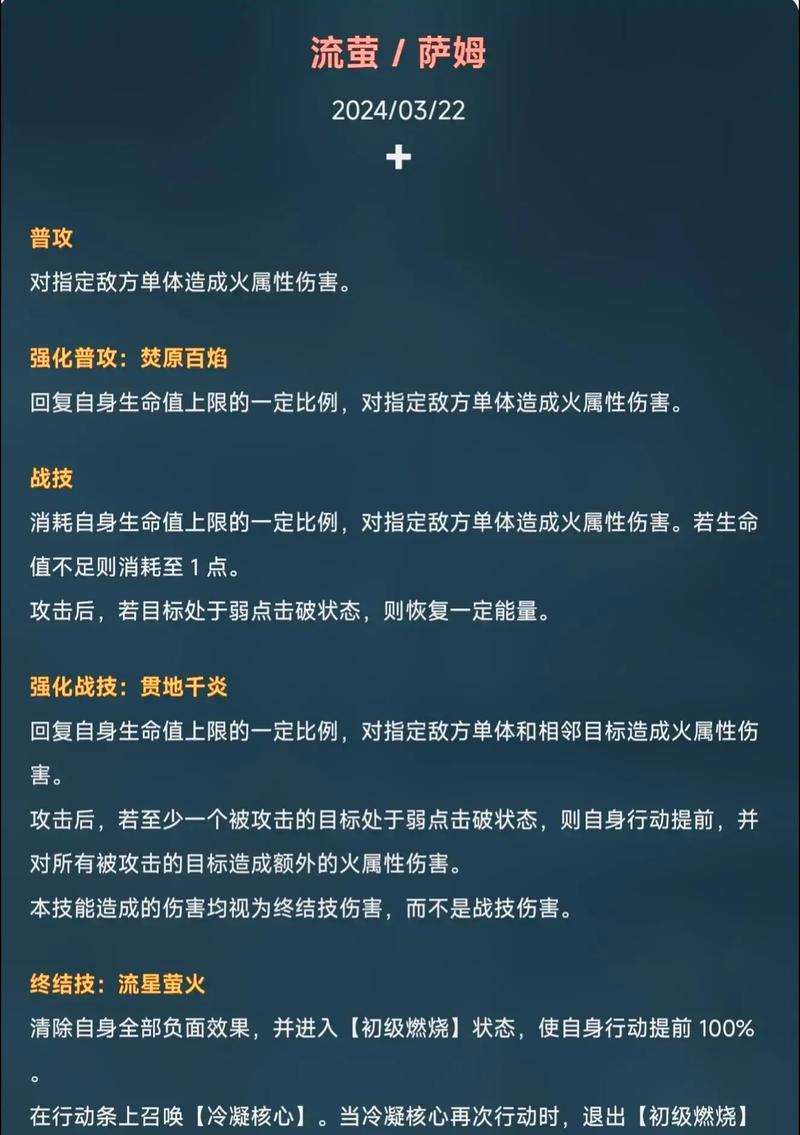 流萤 / 萨姆

2024/03/22

+

普攻

对指定敌方单体造成火属性伤害。

强化普攻：焚原百焰

回复自身生命值上限的一定比例，对指定敌方单体造成火属性伤害。

战技

消耗自身生命值上限的一定比例，对指定敌方单体造成火属性伤害。若生命值不足则消耗至 1 点。

攻击后，若目标处于弱点击破状态，则恢复一定能量。

强化战技：贯地千炎

回复自身生命值上限的一定比例，对指定敌方单体和相邻目标造成火属性伤害。

攻击后，若至少一个被攻击的目标处于弱点击破状态，则自身行动提前，并对所有被攻击的目标造成额外的火属性伤害。

本技能造成的伤害均视为终结技伤害，而不是战技伤害。

终结技：流星萤火

清除自身全部负面效果，并进入【初级燃烧】状态，使自身行动提前 100%。

在行动条上召唤【冷凝核心】。当冷凝核心再次行动时，退出【初级燃烧】